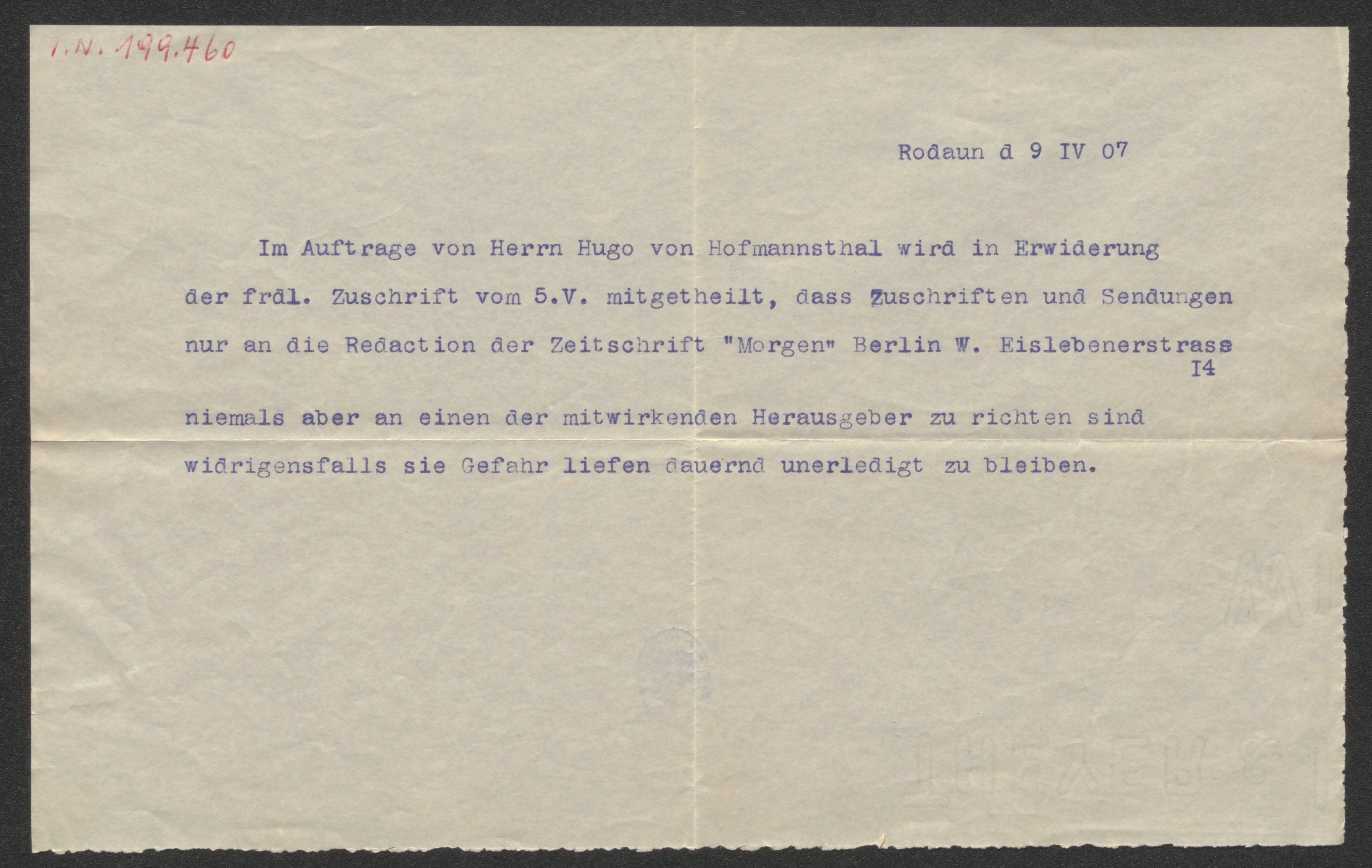 I.N. 199.460

Rodaun d 9 IV 07

Im Auftrage von Herrn Hugo von Hofmannsthal wird in Erwiderung der frdl. Zuschrift vom 5.V. mitgetheilt, dass Zuschriften und Sendungen nur an die Redaction der Zeitschrift "Morgen" Berlin W. Eislebenerstrass I4 niemals aber an einen der mitwirkenden Herausgeber zu richten sind widrigensfalls sie Gefahr liefen dauernd unerledigt zu bleiben.